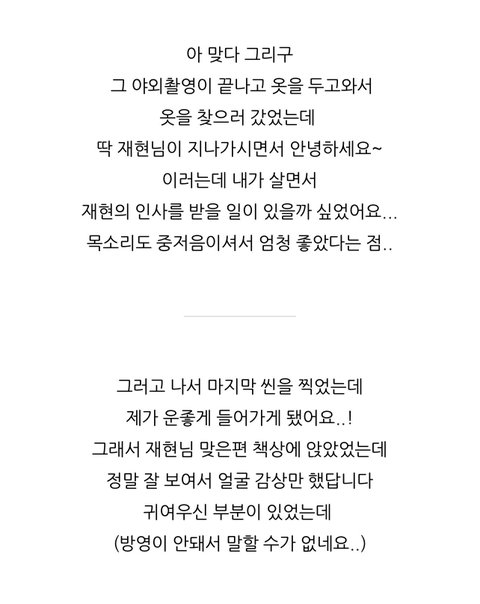 아 맞다 그리구
그 야외촬영이 끝나고 옷을 두고와서
옷을 찾으러 갔었는데
딱 재현님이 지나가시면서 안녕하세요~
이러는데 내가 살면서
재현의 인사를 받을 일이 있을까 싶었어요...
목소리도 중저음이셔서 엄청 좋았다는 점..

그러고 나서 마지막 씬을 찍었는데
제가 운좋게 들어가게 됐어요..!
그래서 재현님 맞은편 책상에 앉았었는데
정말 잘 보여서 얼굴 감상만 했답니다
귀여우신 부분이 있었는데
(방영이 안돼서 말할 수가 없네요..)